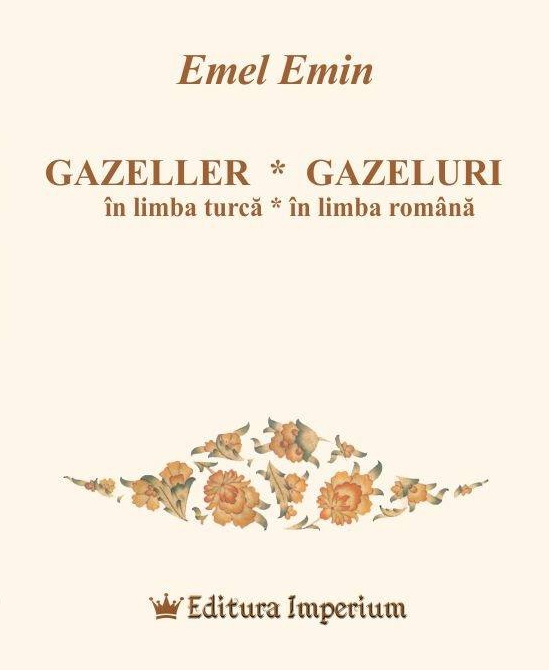 Emel Emin

GAZELLER * GAZELURI
în limba turcă * în limba română

Editura Imperium